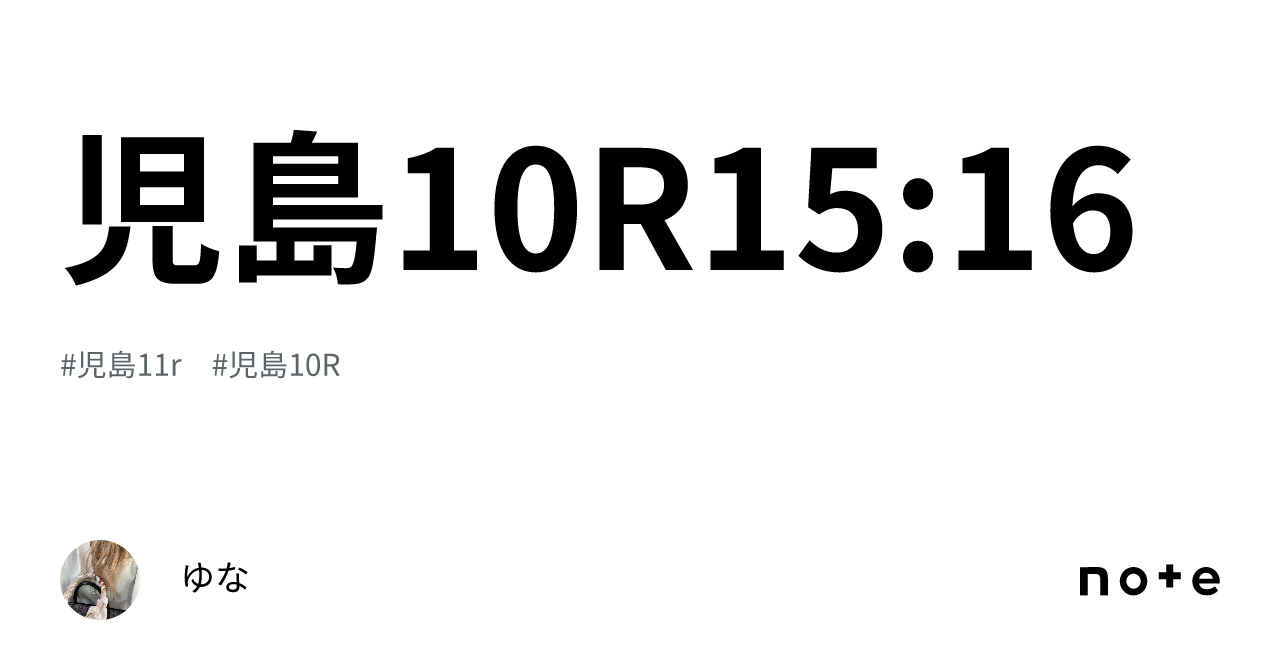 児島10R15:16

#児島11r #児島10R

ゆな

note